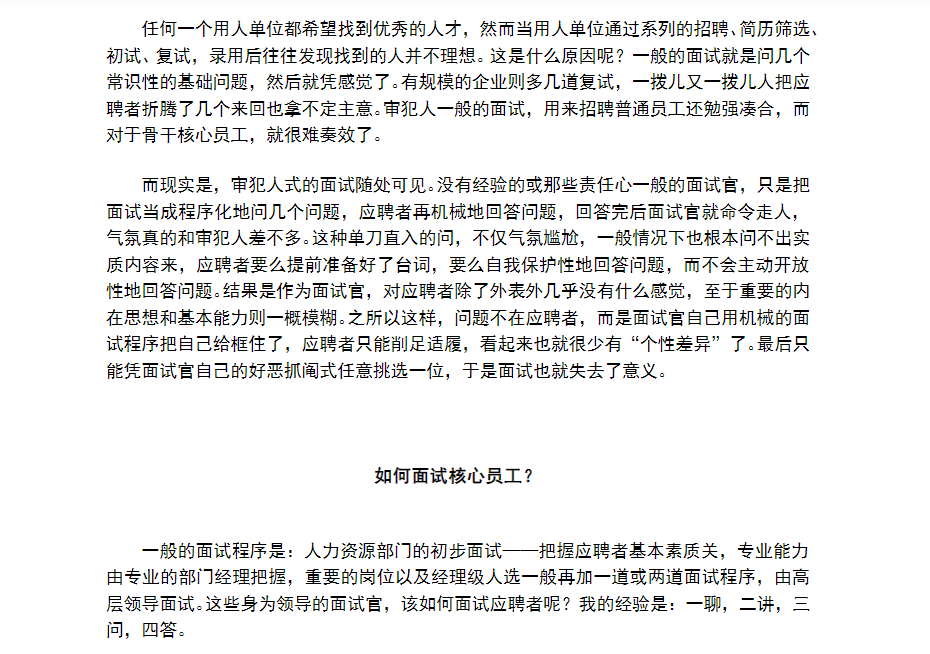 任何一个用人单位都希望找到优秀的人才，然而当用人单位通过系列的招聘、简历筛选、初试、复试，录用后往往发现找到的人并不理想。这是什么原因呢？一般的面试就是问几个常识性的基础问题，然后就凭感觉了。有规模的企业则多几道复试，一拨儿又一拨儿人把应聘者折腾了几个来回也拿不定主意。审犯人一般的面试，用来招聘普通员工还勉强凑合，而对于骨干核心员工，就很难奏效了。

而现实是，审犯人式的面试随处可见。没有经验的或那些责任心一般的面试官，只是把面试当成程序化地问几个问题，应聘者再机械地回答问题，回答完后面试官就命令走人，气氛真的和审犯人差不多。这种单刀直入的问，不仅气氛尴尬，一般情况下也根本问不出实质内容来，应聘者要么提前准备好了台词，要么自我保护性地回答问题，而不会主动开放性地回答问题。结果是作为面试官，对应聘者除了外表外几乎没有什么感觉，至于重要的内在思想和基本能力则一概模糊。之所以这样，问题不在应聘者，而是面试官自己用机械的面试程序把自己给框住了，应聘者只能削足适履，看起来也就很少有“个性差异”了。最后只能凭面试官自己的好恶抓阄式任意挑选一位，于是面试也就失去了意义。

如何面试核心员工？

一般的面试程序是：人力资源部门的初步面试——把握应聘者基本素质关，专业能力由专业的部门经理把握，重要的岗位以及经理级人选一般再加一道或两道面试程序，由高层领导面试。这些身为领导的面试官，该如何面试应聘者呢？我的经验是：一聊，二讲，三问，四答。